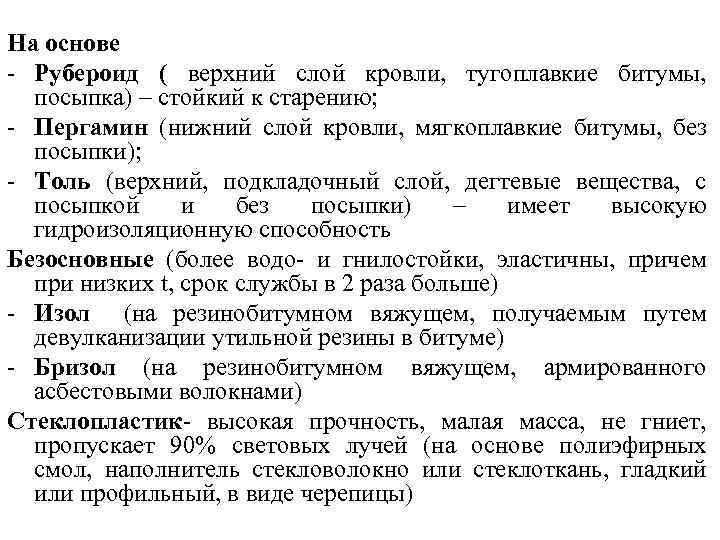 На основе
- Рубероид ( верхний слой кровли, тугоплавкие битумы, посыпка) – стойкий к старению;
- Пергамин (нижний слой кровли, мягкоплавкие битумы, без посыпки);
- Толь (верхний, подкладочный слой, дегтевые вещества, с посыпкой и без посыпки) – имеет высокую гидроизоляционную способность
Безосновные (более водо- и гнилостойки, эластичны, причем при низких t, срок службы в 2 раза больше)
- Изол (на резинобитумном вяжущем, получаемым путем девулканизации утильной резины в битуме)
- Бризол (на резинобитумном вяжущем, армированного асбестовыми волокнами)
Стеклопластик- высокая прочность, малая масса, не гниет, пропускает 90% световых лучей (на основе полиэфирных смол, наполнитель стекловолокно или стеклоткань, гладкий или профильный, в виде черепицы)